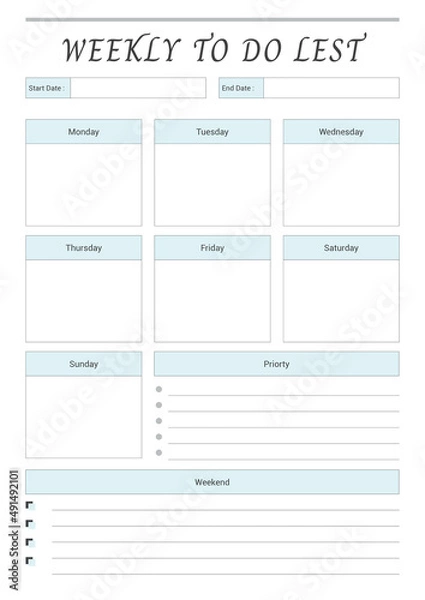 WEEKLY TO DO LEST

Start Date :

End Date :

Monday

Tuesday

Wednesday

Thursday

Friday

Saturday

Sunday

Priorty

Weekend

Adobe Stock | #491492101